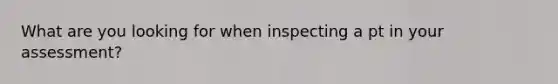 What are you looking for when inspecting a pt in your assessment?